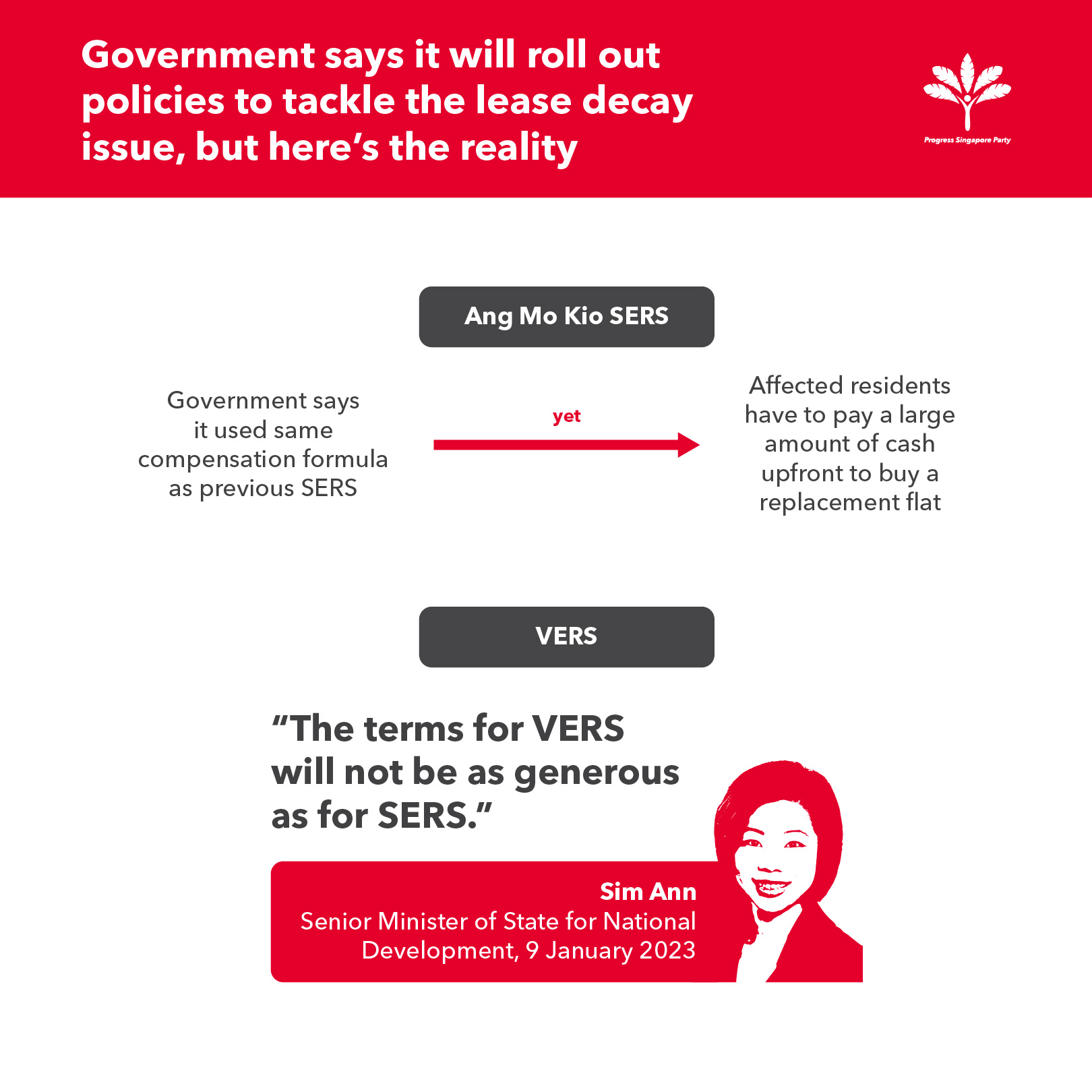 Government says it will roll out policies to tackle the lease decay issue, but here's the reality

Progress Singapore Party

Ang Mo Kio SERS

Government says it used same compensation formula as previous SERS

yet

Affected residents have to pay a large amount of cash upfront to buy a replacement flat

VERS

"The terms for VERS will not be as generous as for SERS."

Sim Ann
Senior Minister of State for National Development, 9 January 2023